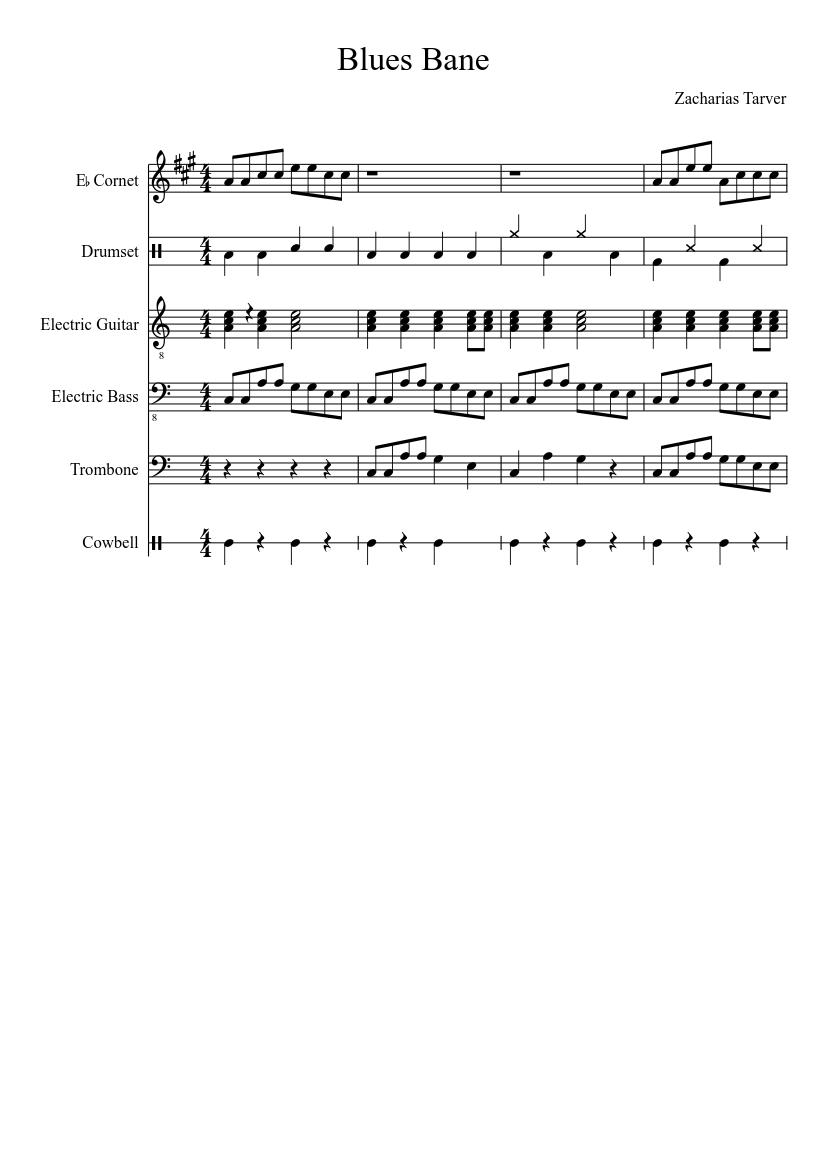 Blues Bane

Zacharias Tarver

E♭ Cornet

Drumset

Electric Guitar

Electric Bass

Trombone

Cowbell